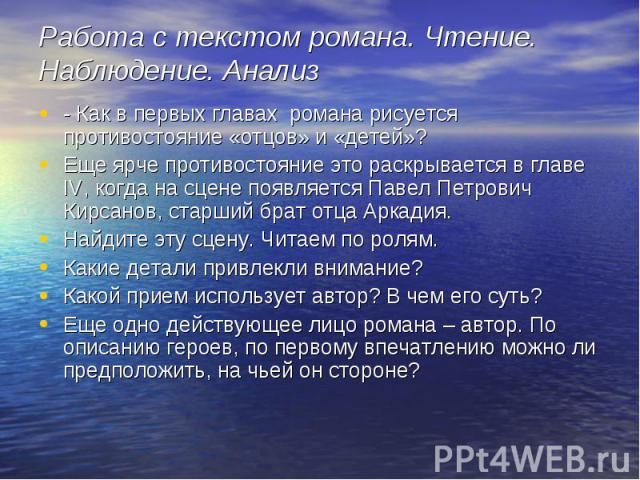 Работа с текстом романа. Чтение. Наблюдение. Анализ

- - Как в первых главах романа рисуется противостояние «отцов» и «детей»?
- Еще ярче противостояние это раскрывается в главе IV, когда на сцене появляется Павел Петрович Кирсанов, старший брат отца Аркадия.
- Найдите эту сцену. Читаем по ролям.
- Какие детали привлекли внимание?
- Какой прием использует автор? В чем его суть?
- Еще одно действующее лицо романа – автор. По описанию героев, по первому впечатлению можно ли предположить, на чьей он стороне?

PPt4WEB.ru